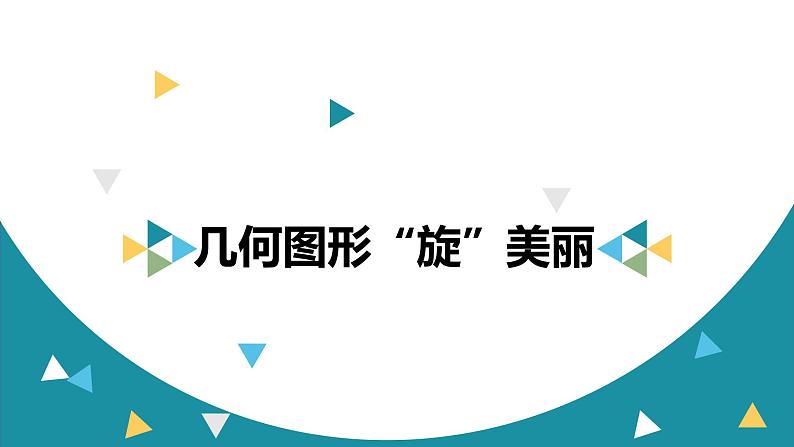 几何图形“旋”美丽